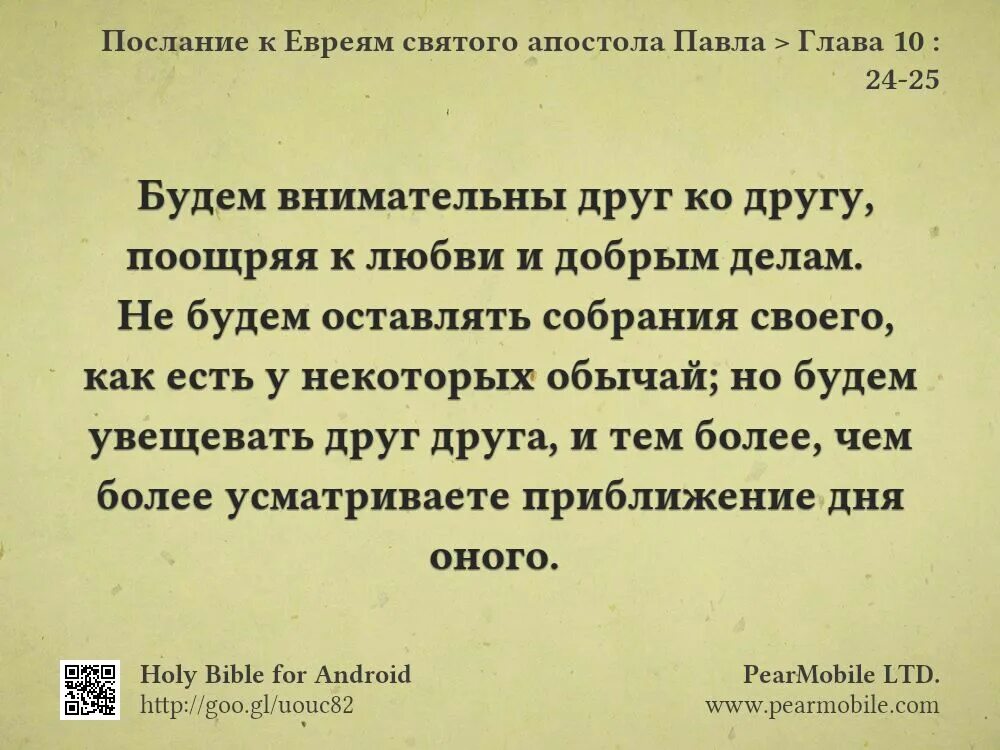 Послание к Евреям святого апостола Павла > Глава 10 : 24-25

Будем внимательны друг ко другу, поощряя к любви и добрым делам. Не будем оставлять собрания своего, как есть у некоторых обычай; но будем увещевать друг друга, и тем более, чем более усматриваете приближение дня оного.

Holy Bible for Android
http://goo.gl/uouc82

PearMobile LTD.
www.pearmobile.com